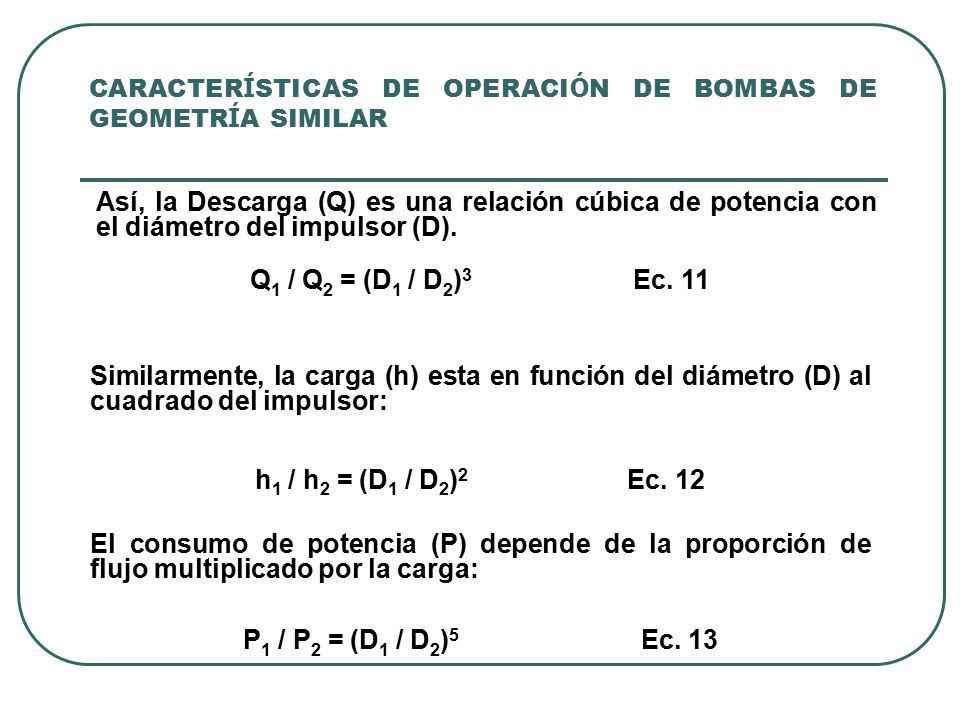 CARACTERÍSTICAS DE OPERACIÓN DE BOMBAS DE GEOMETRÍA SIMILAR

Así, la Descarga (Q) es una relación cúbica de potencia con el diámetro del impulsor (D).

$Q_1 / Q_2 = (D_1 / D_2)^3$ Ec. 11

Similarmente, la carga (h) esta en función del diámetro (D) al cuadrado del impulsor:

$h_1 / h_2 = (D_1 / D_2)^2$ Ec. 12

El consumo de potencia (P) depende de la proporción de flujo multiplicado por la carga:

$P_1 / P_2 = (D_1 / D_2)^5$ Ec. 13